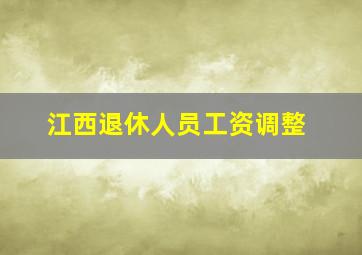 江西退休人员工资调整